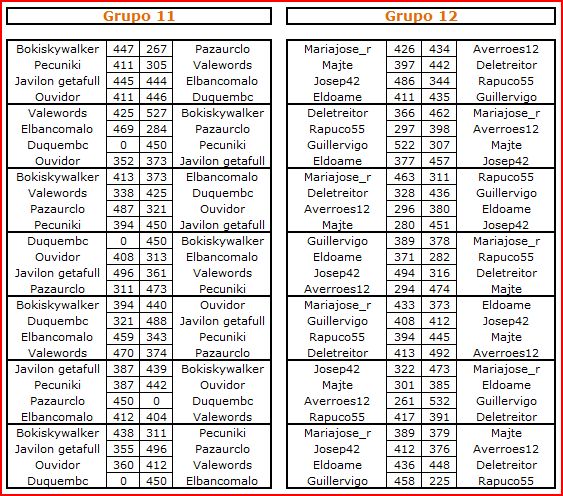 Grupo 11

| | | | |
|---|---|---|---|
| Bokiskywalker | 447 | 267 | Pazaurclo |
| Pecuniki | 411 | 305 | Valewords |
| Javilon getafull | 445 | 444 | Elbancomalo |
| Ouvidor | 411 | 446 | Duquembc |
| Valewords | 425 | 527 | Bokiskywalker |
| Elbancomalo | 469 | 284 | Pazaurclo |
| Duquembc | 0 | 450 | Pecuniki |
| Ouvidor | 352 | 373 | Javilon getafull |
| Bokiskywalker | 413 | 373 | Elbancomalo |
| Valewords | 338 | 425 | Duquembc |
| Pazaurclo | 487 | 321 | Ouvidor |
| Pecuniki | 394 | 450 | Javilon getafull |
| Duquembc | 0 | 450 | Bokiskywalker |
| Ouvidor | 408 | 313 | Elbancomalo |
| Javilon getafull | 496 | 361 | Valewords |
| Pazaurclo | 311 | 473 | Pecuniki |
| Bokiskywalker | 394 | 440 | Ouvidor |
| Duquembc | 321 | 488 | Javilon getafull |
| Elbancomalo | 459 | 343 | Pecuniki |
| Valewords | 470 | 374 | Pazaurclo |
| Javilon getafull | 387 | 439 | Bokiskywalker |
| Pecuniki | 387 | 442 | Ouvidor |
| Pazaurclo | 450 | 0 | Duquembc |
| Elbancomalo | 412 | 404 | Valewords |
| Bokiskywalker | 438 | 311 | Pecuniki |
| Javilon getafull | 355 | 496 | Pazaurclo |
| Ouvidor | 360 | 412 | Valewords |
| Duquembc | 0 | 450 | Elbancomalo |

Grupo 12

| | | | |
|---|---|---|---|
| Mariajose_r | 426 | 434 | Averroes12 |
| Majte | 397 | 442 | Deletreitor |
| Josep42 | 486 | 344 | Rapuco55 |
| Eldoame | 411 | 435 | Guillervigo |
| Deletreitor | 366 | 462 | Mariajose_r |
| Rapuco55 | 297 | 398 | Averroes12 |
| Guillervigo | 522 | 307 | Majte |
| Eldoame | 377 | 457 | Josep42 |
| Mariajose_r | 463 | 311 | Rapuco55 |
| Deletreitor | 328 | 436 | Guillervigo |
| Averroes12 | 296 | 380 | Eldoame |
| Majte | 280 | 451 | Josep42 |
| Guillervigo | 389 | 378 | Mariajose_r |
| Eldoame | 371 | 282 | Rapuco55 |
| Josep42 | 494 | 316 | Deletreitor |
| Averroes12 | 294 | 474 | Majte |
| Mariajose_r | 433 | 373 | Eldoame |
| Guillervigo | 408 | 412 | Josep42 |
| Rapuco55 | 394 | 445 | Majte |
| Deletreitor | 413 | 492 | Averroes12 |
| Josep42 | 322 | 473 | Mariajose_r |
| Majte | 301 | 385 | Eldoame |
| Averroes12 | 261 | 532 | Guillervigo |
| Rapuco55 | 417 | 391 | Deletreitor |
| Mariajose_r | 389 | 379 | Majte |
| Josep42 | 412 | 376 | Averroes12 |
| Eldoame | 436 | 448 | Deletreitor |
| Guillervigo | 458 | 225 | Rapuco55 |